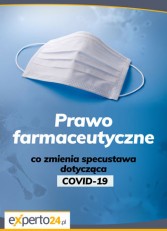 Prawo farmaceutyczne

co zmienia specustawa dotycząca

COVID-19

experto24.pl